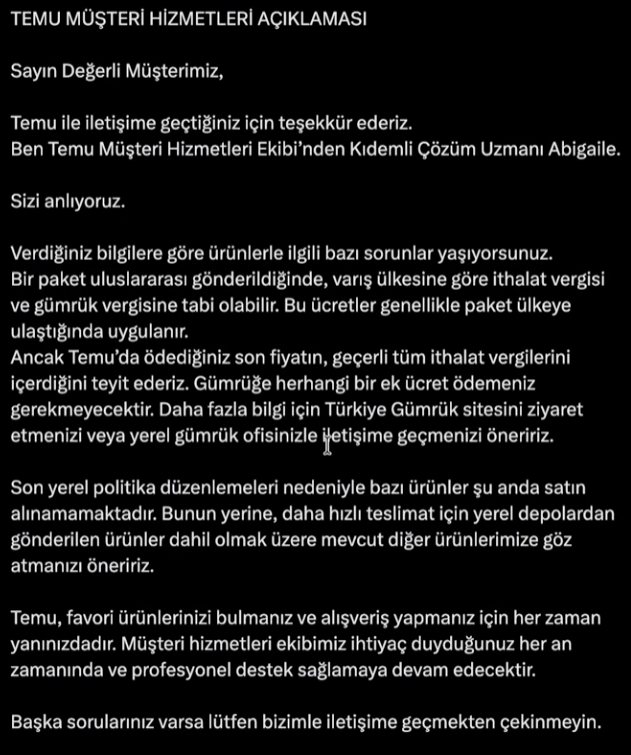 TEMU MÜŞTERİ HİZMETLERİ AÇIKLAMASI

Sayın Değerli Müşterimiz,

Temu ile iletişime geçtiğiniz için teşekkür ederiz.
Ben Temu Müşteri Hizmetleri Ekibi'nden Kıdemli Çözüm Uzmanı Abigaile.

Sizi anlıyoruz.

Verdiğiniz bilgilere göre ürünlerle ilgili bazı sorunlar yaşıyorsunuz.
Bir paket uluslararası gönderildiğinde, varış ülkesine göre ithalat vergisi ve gümrük vergisine tabi olabilir. Bu ücretler genellikle paket ülkeye ulaştığında uygulanır.
Ancak Temu'da ödediğiniz son fiyatın, geçerli tüm ithalat vergilerini içerdiğini teyit ederiz. Gümrüğe herhangi bir ek ücret ödemeniz gerekmeyecektir. Daha fazla bilgi için Türkiye Gümrük sitesini ziyaret etmenizi veya yerel gümrük ofisinizle iletişime geçmenizi öneririz.

Son yerel politika düzenlemeleri nedeniyle bazı ürünler şu anda satın alınamamaktadır. Bunun yerine, daha hızlı teslimat için yerel depolardan gönderilen ürünler dahil olmak üzere mevcut diğer ürünlerimize göz atmanızı öneririz.

Temu, favori ürünlerinizi bulmanız ve alışveriş yapmanız için her zaman yanınızdadır. Müşteri hizmetleri ekibimiz ihtiyaç duyduğunuz her an zamanında ve profesyonel destek sağlamaya devam edecektir.

Başka sorularınız varsa lütfen bizimle iletişime geçmekten çekinmeyin.